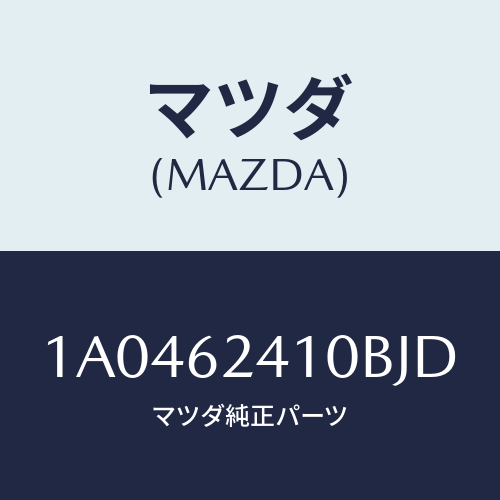 マツダ
(MAZDA)

1A0462410BJD

マツダ純正パーツ